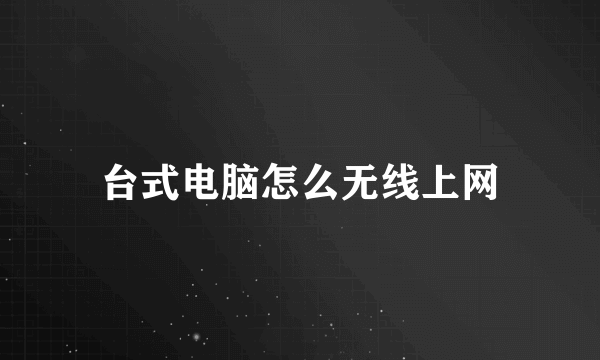 台式电脑怎么无线上网